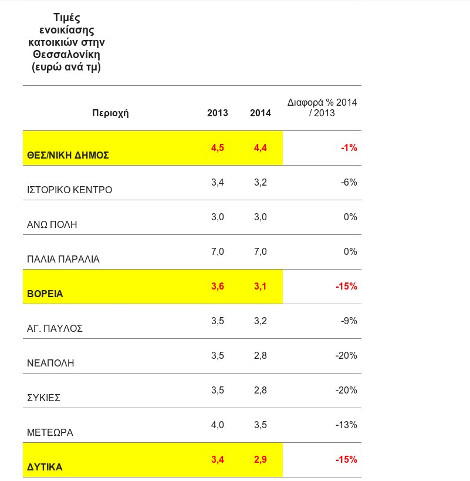 Τιμές ενοικίασης κατοικιών στην Θεσσαλονίκη (ευρώ ανά τμ)

| Περιοχή | 2013 | 2014 | Διαφορά % 2014 / 2013 |
|---|---|---|---|
| ΘΕΣ/ΝΙΚΗ ΔΗΜΟΣ | 4,5 | 4,4 | -1% |
| ΙΣΤΟΡΙΚΟ ΚΕΝΤΡΟ | 3,4 | 3,2 | -6% |
| ΑΝΩ ΠΟΛΗ | 3,0 | 3,0 | 0% |
| ΠΑΛΙΑ ΠΑΡΑΛΙΑ | 7,0 | 7,0 | 0% |
| ΒΟΡΕΙΑ | 3,6 | 3,1 | -15% |
| ΑΓ. ΠΑΥΛΟΣ | 3,5 | 3,2 | -9% |
| ΝΕΑΠΟΛΗ | 3,5 | 2,8 | -20% |
| ΣΥΚΙΕΣ | 3,5 | 2,8 | -20% |
| ΜΕΤΕΩΡΑ | 4,0 | 3,5 | -13% |
| ΔΥΤΙΚΑ | 3,4 | 2,9 | -15% |